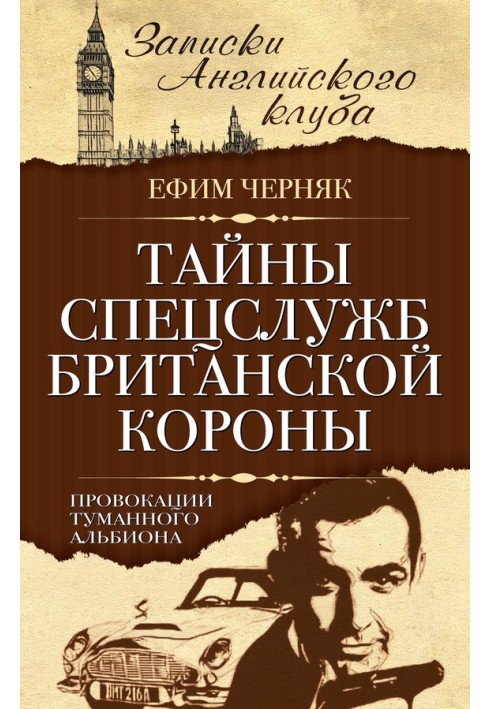 Записки Английского клуба

ЕФИМ ЧЕРНЯК

ТАЙНЫ СПЕЦСЛУЖБ БРИТАНСКОЙ КОРОНЫ

ПРОВОКАЦИИ ТУМАННОГО АЛЬБИОНА

BMT 216A